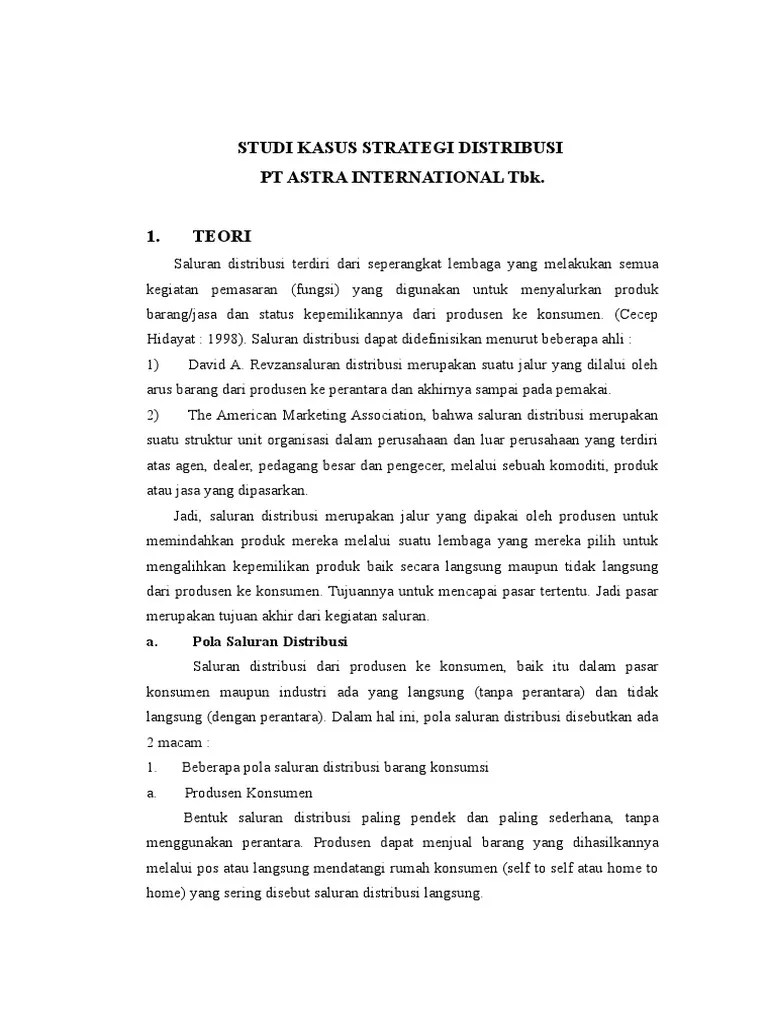 STUDI KASUS STRATEGI DISTRIBUSI
PT ASTRA INTERNATIONAL Tbk.

1. TEORI

Saluran distribusi terdiri dari seperangkat lembaga yang melakukan semua kegiatan pemasaran (fungsi) yang digunakan untuk menyalurkan produk barang/jasa dan status kepemilikannya dari produsen ke konsumen. (Cecep Hidayat : 1998). Saluran distribusi dapat didefinisikan menurut beberapa ahli :

1) David A. Revzansaluran distribusi merupakan suatu jalur yang dilalui oleh arus barang dari produsen ke perantara dan akhirnya sampai pada pemakai.

2) The American Marketing Association, bahwa saluran distribusi merupakan suatu struktur unit organisasi dalam perusahaan dan luar perusahaan yang terdiri atas agen, dealer, pedagang besar dan pengecer, melalui sebuah komoditi, produk atau jasa yang dipasarkan.

Jadi, saluran distribusi merupakan jalur yang dipakai oleh produsen untuk memindahkan produk mereka melalui suatu lembaga yang mereka pilih untuk mengalihkan kepemilikan produk baik secara langsung maupun tidak langsung dari produsen ke konsumen. Tujuannya untuk mencapai pasar tertentu. Jadi pasar merupakan tujuan akhir dari kegiatan saluran.

a. Pola Saluran Distribusi

Saluran distribusi dari produsen ke konsumen, baik itu dalam pasar konsumen maupun industri ada yang langsung (tanpa perantara) dan tidak langsung (dengan perantara). Dalam hal ini, pola saluran distribusi disebutkan ada 2 macam :

1. Beberapa pola saluran distribusi barang konsumsi

a. Produsen Konsumen

Bentuk saluran distribusi paling pendek dan paling sederhana, tanpa menggunakan perantara. Produsen dapat menjual barang yang dihasilkannya melalui pos atau langsung mendatangi rumah konsumen (self to self atau home to home) yang sering disebut saluran distribusi langsung.